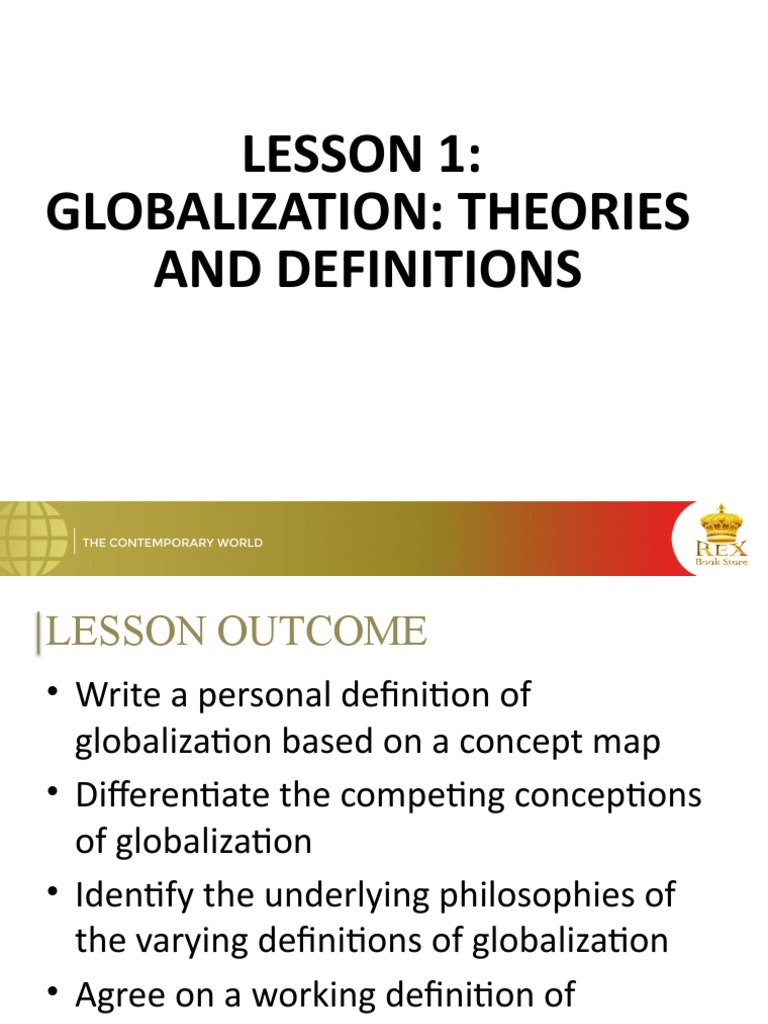 LESSON 1:
GLOBALIZATION: THEORIES AND DEFINITIONS

THE CONTEMPORARY WORLD

REX
Book Store

LESSON OUTCOME

• Write a personal definition of globalization based on a concept map
• Differentiate the competing conceptions of globalization
• Identify the underlying philosophies of the varying definitions of globalization
• Agree on a working definition of